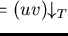 $= (uv)\downarrow_T$